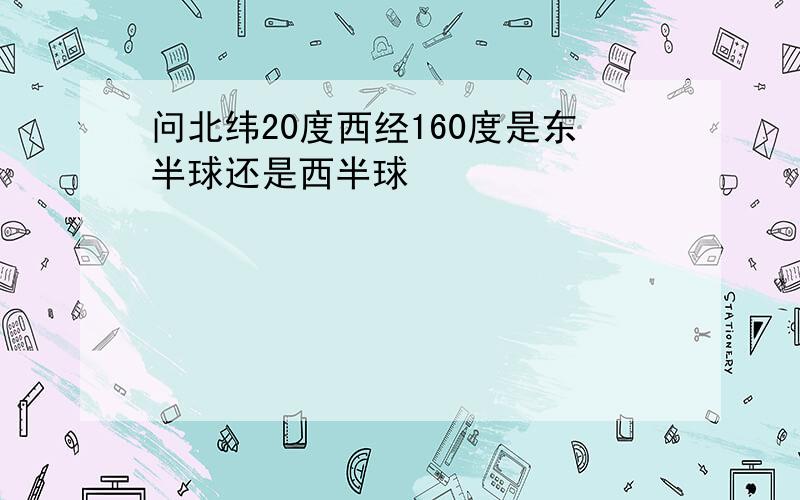 问北纬20度西经160度是东半球还是西半球

STATIONERY